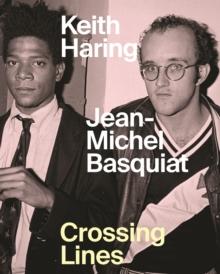 Keith Haring

Jean-Michel Basquiat

Crossing Lines